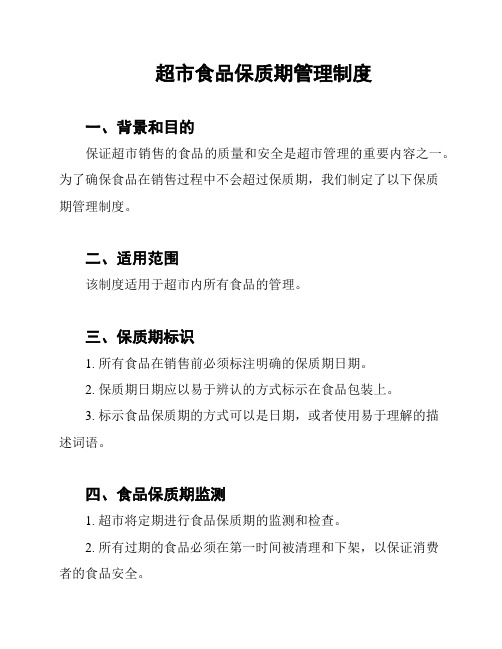 超市食品保质期管理制度

一、背景和目的

保证超市销售的食品的质量和安全是超市管理的重要内容之一。为了确保食品在销售过程中不会超过保质期，我们制定了以下保质期管理制度。

二、适用范围

该制度适用于超市内所有食品的管理。

三、保质期标识

1. 所有食品在销售前必须标注明确的保质期日期。

2. 保质期日期应以易于辨认的方式标示在食品包装上。

3. 标示食品保质期的方式可以是日期，或者使用易于理解的描述词语。

四、食品保质期监测

1. 超市将定期进行食品保质期的监测和检查。

2. 所有过期的食品必须在第一时间被清理和下架，以保证消费者的食品安全。